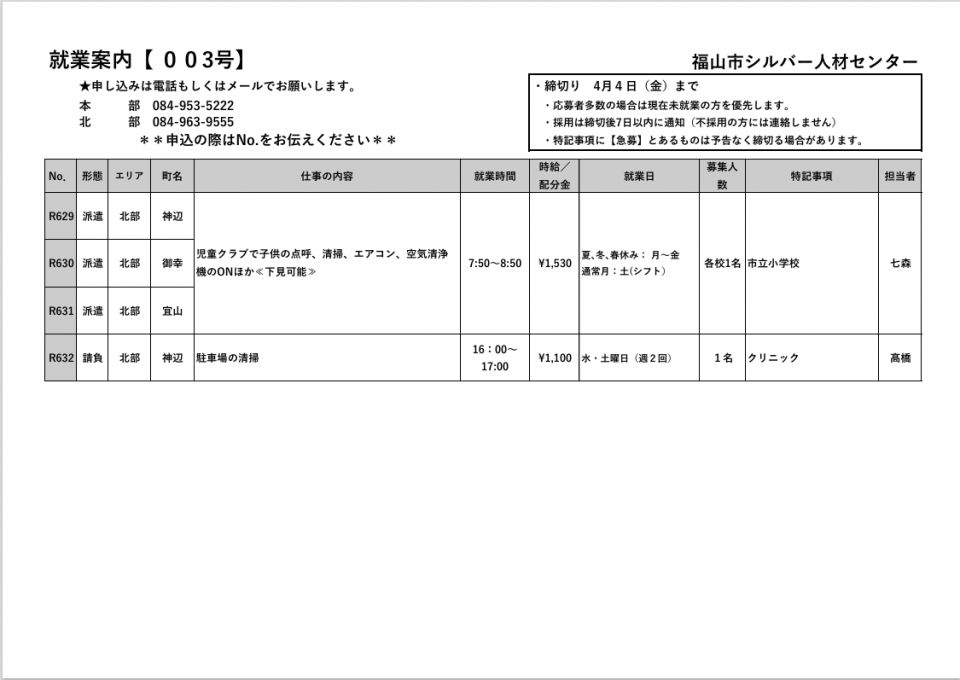 就業案内【００3号】

福山市シルバー人材センター

★申し込みは電話もしくはメールでお願いします。
本　　部　084-953-5222
北　　部　084-963-9555
＊＊申込の際はNo.をお伝えください＊＊

・締切り　4月４日（金）まで
・応募者多数の場合は現在未就業の方を優先します。
・採用は締切後7日以内に通知（不採用の方には連絡しません）
・特記事項に【急募】とあるものは予告なく締切る場合があります。

| No. | 形態 | エリア | 町名 | 仕事の内容 | 就業時間 | 時給／配分金 | 就業日 | 募集人数 | 特記事項 | 担当者 |
|---|---|---|---|---|---|---|---|---|---|---|
| R629 | 派遣 | 北部 | 神辺 | 児童クラブで子供の点呼、清掃、エアコン、空気清浄機のONほか≪下見可能≫ | 7:50～8:50 | ¥1,530 | 夏、冬、春休み：月～金 通常月：土(シフト) | 各校1名 | 市立小学校 | 七森 |
| R630 | 派遣 | 北部 | 御幸 | | | | | | | |
| R631 | 派遣 | 北部 | 宜山 | | | | | | | |
| R632 | 請負 | 北部 | 神辺 | 駐車場の清掃 | 16：00～17:00 | ¥1,100 | 水・土曜日（週２回） | １名 | クリニック | 高橋 |